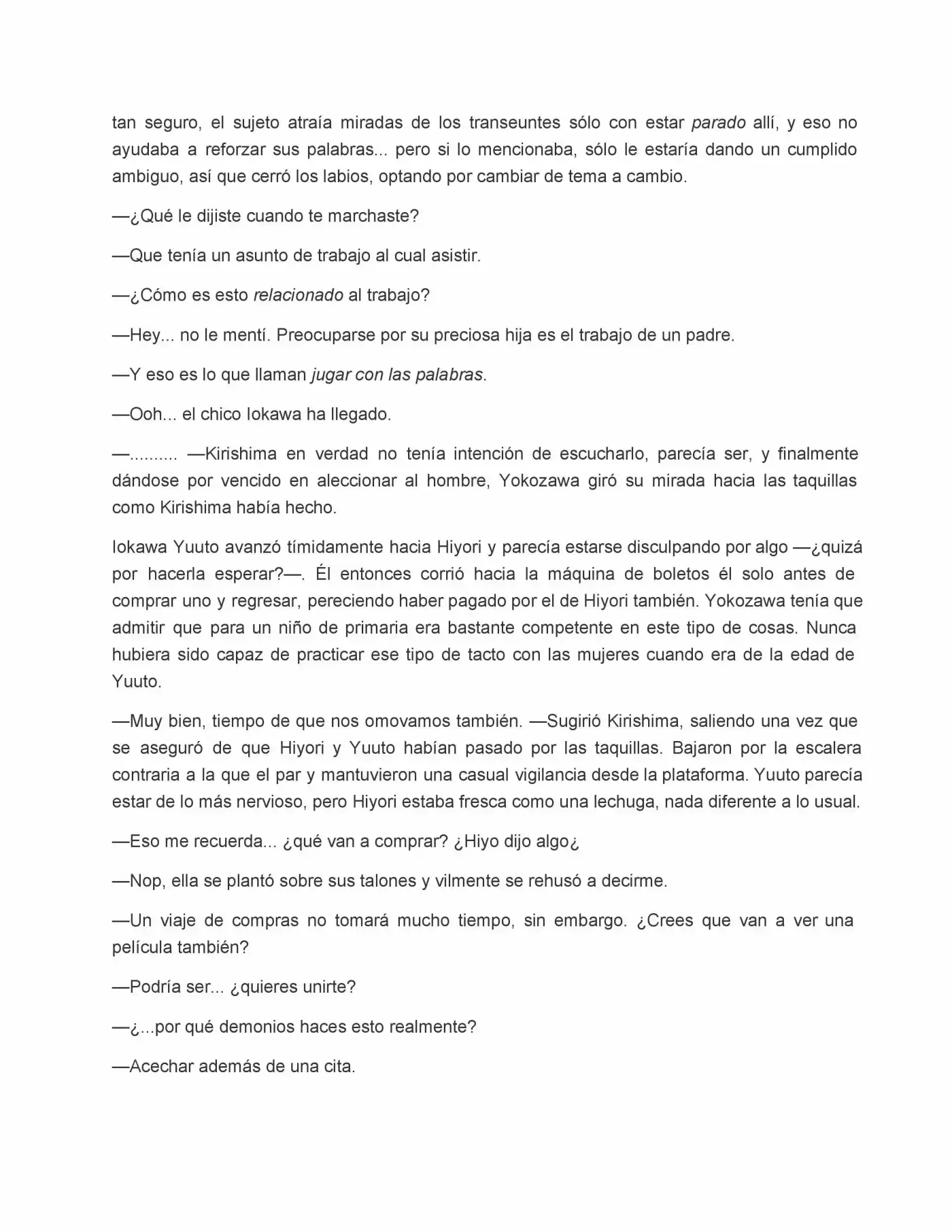 tan seguro, el sujeto atraía miradas de los transeuntes sólo con estar parado allí, y eso no ayudaba a reforzar sus palabras... pero si lo mencionaba, sólo le estaría dando un cumplido ambiguo, así que cerró los labios, optando por cambiar de tema a cambio.

—¿Qué le dijiste cuando te marchaste?

—Que tenía un asunto de trabajo al cual asistir.

—¿Cómo es esto relacionado al trabajo?

—Hey... no le mentí. Preocuparse por su preciosa hija es el trabajo de un padre.

—Y eso es lo que llaman jugar con las palabras.

—Ooh... el chico Iokawa ha llegado.

—.......... —Kirishima en verdad no tenía intención de escucharlo, parecía ser, y finalmente dándose por vencido en aleccionar al hombre, Yokozawa giró su mirada hacia las taquillas como Kirishima había hecho.

Iokawa Yuuto avanzó tímidamente hacia Hiyori y parecía estarse disculpando por algo —¿quizá por hacerla esperar?—. Él entonces corrió hacia la máquina de boletos él solo antes de comprar uno y regresar, pereciendo haber pagado por el de Hiyori también. Yokozawa tenía que admitir que para un niño de primaria era bastante competente en este tipo de cosas. Nunca hubiera sido capaz de practicar ese tipo de tacto con las mujeres cuando era de la edad de Yuuto.

—Muy bien, tiempo de que nos omovamos también. —Sugirió Kirishima, saliendo una vez que se aseguró de que Hiyori y Yuuto habían pasado por las taquillas. Bajaron por la escalera contraria a la que el par y mantuvieron una casual vigilancia desde la plataforma. Yuuto parecía estar de lo más nervioso, pero Hiyori estaba fresca como una lechuga, nada diferente a lo usual.

—Eso me recuerda... ¿qué van a comprar? ¿Hiyo dijo algo¿

—Nop, ella se plantó sobre sus talones y vilmente se rehusó a decirme.

—Un viaje de compras no tomará mucho tiempo, sin embargo. ¿Crees que van a ver una película también?

—Podría ser... ¿quieres unirte?

—¿...por qué demonios haces esto realmente?

—Acechar además de una cita.